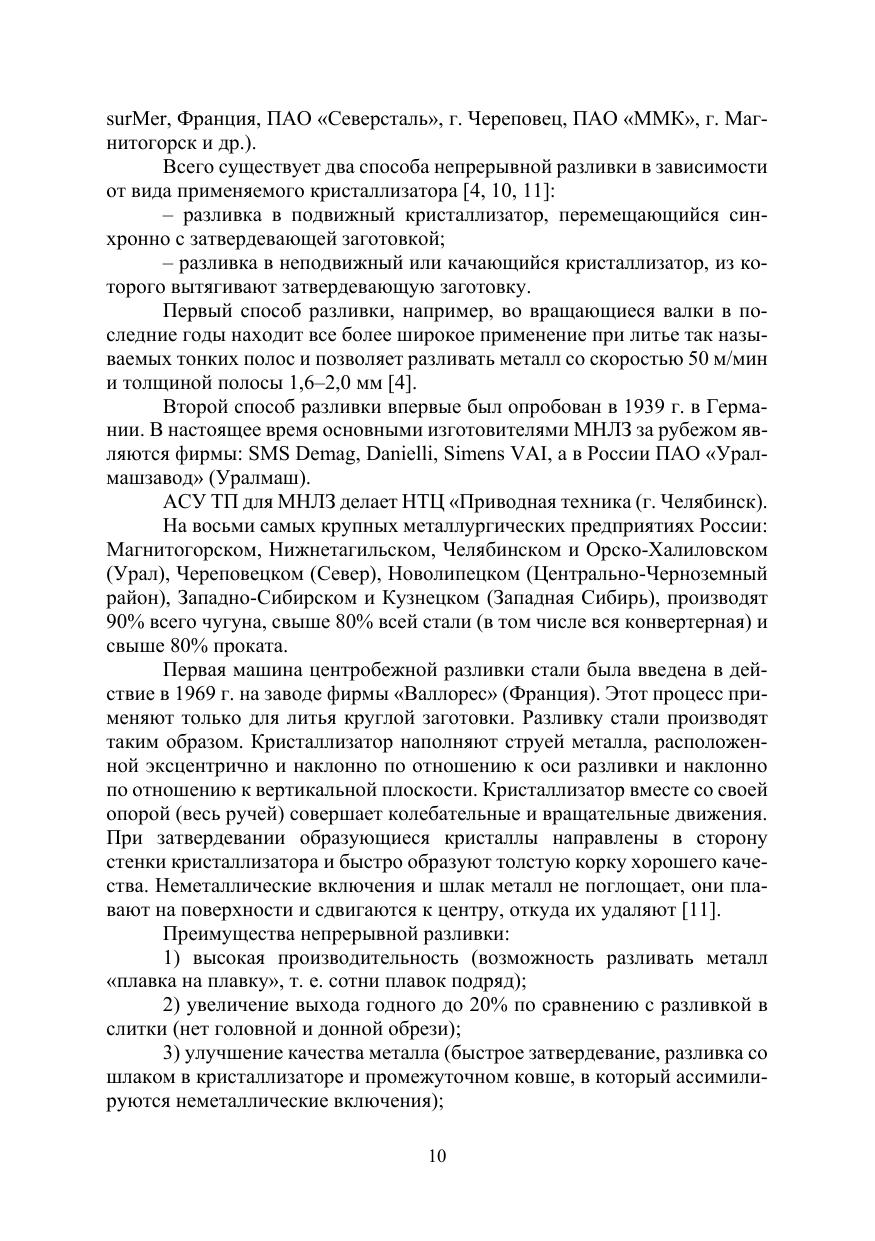 surMer, Франция, ПАО «Северсталь», г. Череповец, ПАО «ММК», г. Магнитогорск и др.).

Всего существует два способа непрерывной разливки в зависимости от вида применяемого кристаллизатора [4, 10, 11]:

– разливка в подвижный кристаллизатор, перемещающийся синхронно с затвердевающей заготовкой;

– разливка в неподвижный или качающийся кристаллизатор, из которого вытягивают затвердевающую заготовку.

Первый способ разливки, например, во вращающиеся валки в последние годы находит все более широкое применение при литье так называемых тонких полос и позволяет разливать металл со скоростью 50 м/мин и толщиной полосы 1,6–2,0 мм [4].

Второй способ разливки впервые был опробован в 1939 г. в Германии. В настоящее время основными изготовителями МНЛЗ за рубежом являются фирмы: SMS Demag, Danielli, Simens VAI, а в России ПАО «Уралмашзавод» (Уралмаш).

АСУ ТП для МНЛЗ делает НТЦ «Приводная техника (г. Челябинск).

На восьми самых крупных металлургических предприятиях России: Магнитогорском, Нижнетагильском, Челябинском и Орско-Халиловском (Урал), Череповецком (Север), Новолипецком (Центрально-Черноземный район), Западно-Сибирском и Кузнецком (Западная Сибирь), производят 90% всего чугуна, свыше 80% всей стали (в том числе вся конвертерная) и свыше 80% проката.

Первая машина центробежной разливки стали была введена в действие в 1969 г. на заводе фирмы «Валлорес» (Франция). Этот процесс применяют только для литья круглой заготовки. Разливку стали производят таким образом. Кристаллизатор наполняют струей металла, расположенной эксцентрично и наклонно по отношению к оси разливки и наклонно по отношению к вертикальной плоскости. Кристаллизатор вместе со своей опорой (весь ручей) совершает колебательные и вращательные движения. При затвердевании образующиеся кристаллы направлены в сторону стенки кристаллизатора и быстро образуют толстую корку хорошего качества. Неметаллические включения и шлак металл не поглощает, они плавают на поверхности и сдвигаются к центру, откуда их удаляют [11].

Преимущества непрерывной разливки:

1) высокая производительность (возможность разливать металл «плавка на плавку», т. е. сотни плавок подряд);

2) увеличение выхода годного до 20% по сравнению с разливкой в слитки (нет головной и донной обрези);

3) улучшение качества металла (быстрое затвердевание, разливка со шлаком в кристаллизаторе и промежуточном ковше, в который ассимилируются неметаллические включения);

10